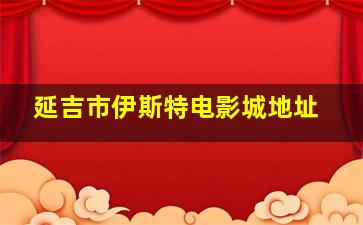 延吉市伊斯特电影城地址